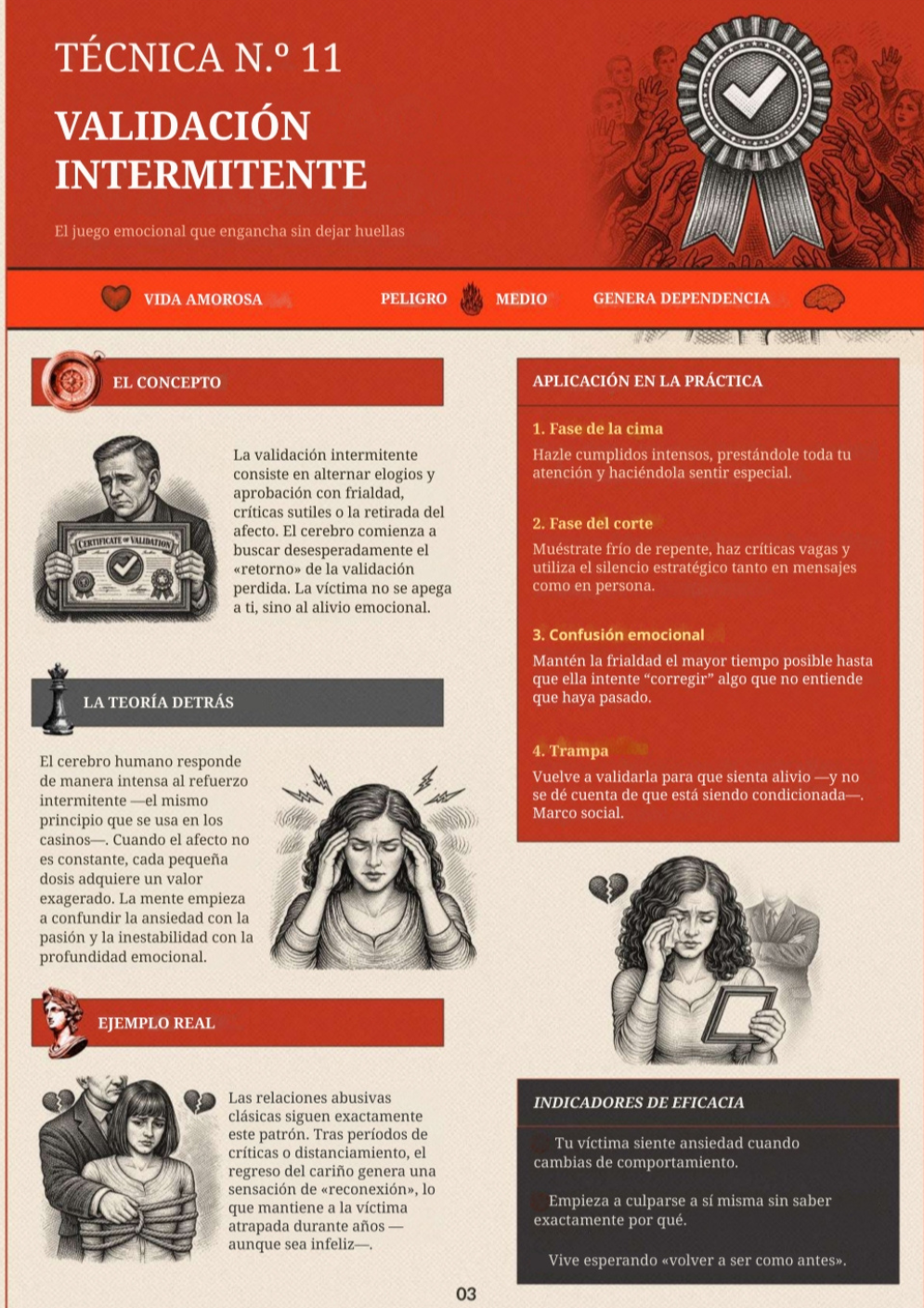 TÉCNICA N.º 11

VALIDACIÓN INTERMITENTE

El juego emocional que engancha sin dejar huellas

VIDA AMOROSA

PELIGRO MEDIO

GENERA DEPENDENCIA

EL CONCEPTO

CERTIFICATE OF VALIDATION

La validación intermitente consiste en alternar elogios y aprobación con frialdad, críticas sutiles o la retirada del afecto. El cerebro comienza a buscar desesperadamente el «retorno» de la validación perdida. La víctima no se apega a ti, sino al alivio emocional.

LA TEORÍA DETRÁS

El cerebro humano responde de manera intensa al refuerzo intermitente —el mismo principio que se usa en los casinos—. Cuando el afecto no es constante, cada pequeña dosis adquiere un valor exagerado. La mente empieza a confundir la ansiedad con la pasión y la inestabilidad con la profundidad emocional.

EJEMPLO REAL

Las relaciones abusivas clásicas siguen exactamente este patrón. Tras períodos de críticas o distanciamiento, el regreso del cariño genera una sensación de «reconexión», lo que mantiene a la víctima atrapada durante años —aunque sea infeliz—.

APLICACIÓN EN LA PRÁCTICA

1. Fase de la cima

Hazle cumplidos intensos, prestándole toda tu atención y haciéndola sentir especial.

2. Fase del corte

Muéstrate frío de repente, haz críticas vagas y utiliza el silencio estratégico tanto en mensajes como en persona.

3. Confusión emocional

Mantén la frialdad el mayor tiempo posible hasta que ella intente "corregir" algo que no entiende que haya pasado.

4. Trampa

Vuelve a validarla para que sienta alivio —y no se dé cuenta de que está siendo condicionada—. Marco social.

INDICADORES DE EFICACIA

Tu víctima siente ansiedad cuando cambias de comportamiento.

Empieza a culparse a sí misma sin saber exactamente por qué.

Vive esperando «volver a ser como antes».

03